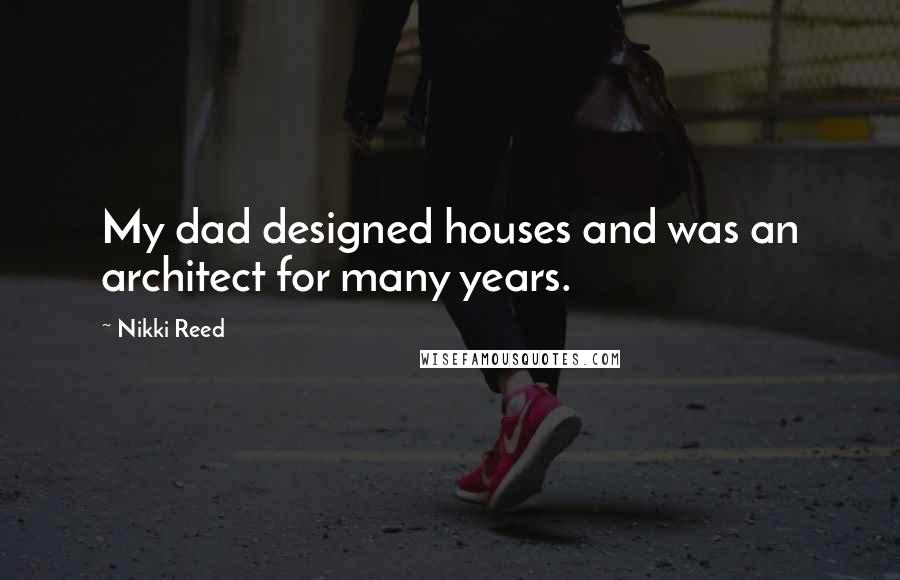 My dad designed houses and was an architect for many years.

~ Nikki Reed

WISEFAMOUSQUOTES.COM